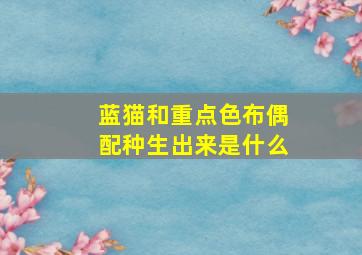 蓝猫和重点色布偶配种生出来是什么